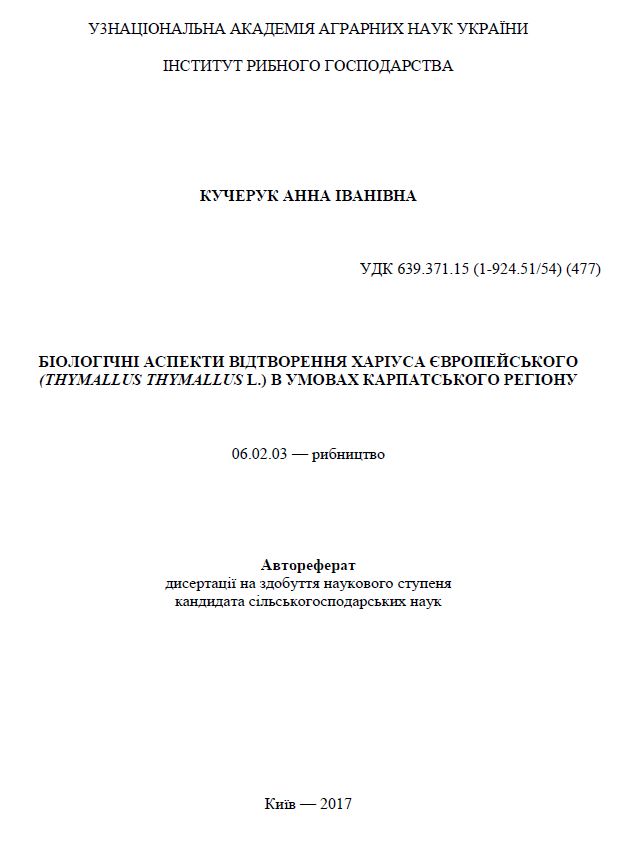 УЗНАЦІОНАЛЬНА АКАДЕМІЯ АГРАРНИХ НАУК УКРАЇНИ

ІНСТИТУТ РИБНОГО ГОСПОДАРСТВА

КУЧЕРУК АННА ІВАНІВНА

УДК 639.371.15 (1-924.51/54) (477)

БІОЛОГІЧНІ АСПЕКТИ ВІДТВОРЕННЯ ХАРІУСА ЄВРОПЕЙСЬКОГО (THYMALLUS THYMALLUS L.) В УМОВАХ КАРПАТСЬКОГО РЕГІОНУ

06.02.03 — рибництво

Автореферат
дисертації на здобуття наукового ступеня
кандидата сільськогосподарських наук

Київ — 2017